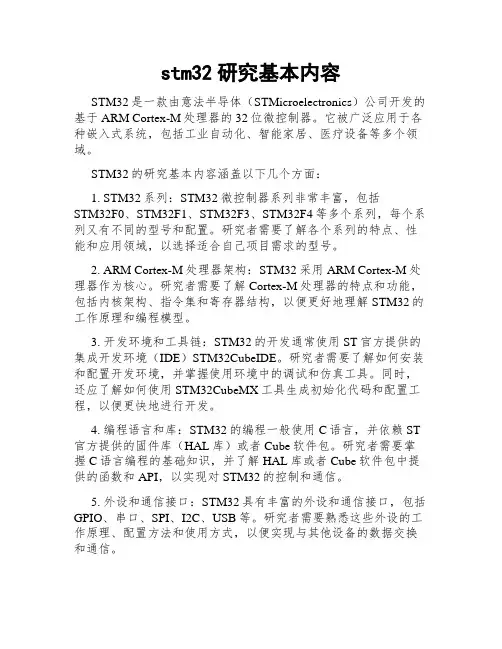 stm32 研究基本内容

STM32 是一款由意法半导体（STMicroelectronics）公司开发的基于 ARM Cortex-M 处理器的 32 位微控制器。它被广泛应用于各种嵌入式系统，包括工业自动化、智能家居、医疗设备等多个领域。

STM32 的研究基本内容涵盖以下几个方面：

1. STM32 系列：STM32 微控制器系列非常丰富，包括 STM32F0、STM32F1、STM32F3、STM32F4 等多个系列，每个系列又有不同的型号和配置。研究者需要了解各个系列的特点、性能和应用领域，以选择适合自己项目需求的型号。

2. ARM Cortex-M 处理器架构：STM32 采用 ARM Cortex-M 处理器作为核心。研究者需要了解 Cortex-M 处理器的特点和功能，包括内核架构、指令集和寄存器结构，以便更好地理解 STM32 的工作原理和编程模型。

3. 开发环境和工具链：STM32 的开发通常使用 ST 官方提供的集成开发环境（IDE）STM32CubeIDE。研究者需要了解如何安装和配置开发环境，并掌握使用环境中的调试和仿真工具。同时，还应了解如何使用 STM32CubeMX 工具生成初始化代码和配置工程，以便更快地进行开发。

4. 编程语言和库：STM32 的编程一般使用 C 语言，并依赖 ST 官方提供的固件库（HAL 库）或者 Cube 软件包。研究者需要掌握 C 语言编程的基础知识，并了解 HAL 库或者 Cube 软件包中提供的函数和 API，以实现对 STM32 的控制和通信。

5. 外设和通信接口：STM32 具有丰富的外设和通信接口，包括 GPIO、串口、SPI、I2C、USB 等。研究者需要熟悉这些外设的工作原理、配置方法和使用方式，以便实现与其他设备的数据交换和通信。